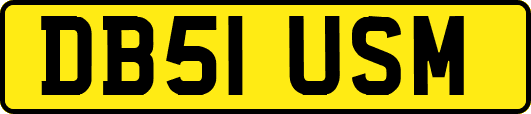 DB51 USM